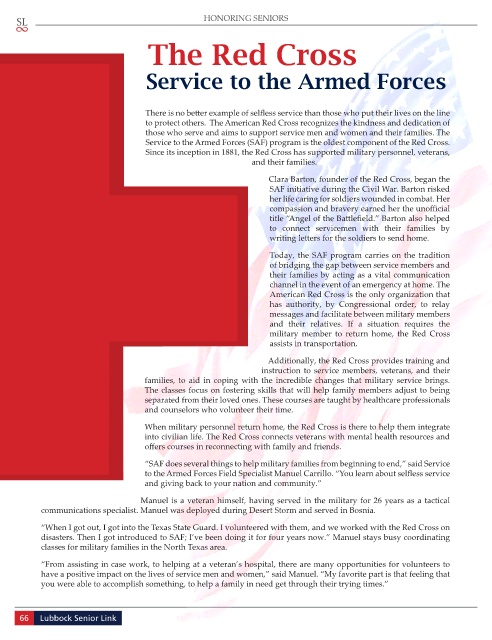 SL

HONORING SENIORS

The Red Cross

Service to the Armed Forces

There is no better example of selfless service than those who put their lives on the line to protect others. The American Red Cross recognizes the kindness and dedication of those who serve and aims to support service men and women and their families. The Service to the Armed Forces (SAF) program is the oldest component of the Red Cross. Since its inception in 1881, the Red Cross has supported military personnel, veterans, and their families.

Clara Barton, founder of the Red Cross, began the SAF initiative during the Civil War. Barton risked her life caring for soldiers wounded in combat. Her compassion and bravery earned her the unofficial title "Angel of the Battlefield." Barton also helped to connect servicemen with their families by writing letters for the soldiers to send home.

Today, the SAF program carries on the tradition of bridging the gap between service members and their families by acting as a vital communication channel in the event of an emergency at home. The American Red Cross is the only organization that has authority, by Congressional order, to relay messages and facilitate between military members and their relatives. If a situation requires the military member to return home, the Red Cross assists in transportation.

Additionally, the Red Cross provides training and instruction to service members, veterans, and their families, to aid in coping with the incredible changes that military service brings. The classes focus on fostering skills that will help family members adjust to being separated from their loved ones. These courses are taught by healthcare professionals and counselors who volunteer their time.

When military personnel return home, the Red Cross is there to help them integrate into civilian life. The Red Cross connects veterans with mental health resources and offers courses in reconnecting with family and friends.

"SAF does several things to help military families from beginning to end," said Service to the Armed Forces Field Specialist Manuel Carrillo. "You learn about selfless service and giving back to your nation and community."

Manuel is a veteran himself, having served in the military for 26 years as a tactical communications specialist. Manuel was deployed during Desert Storm and served in Bosnia.

"When I got out, I got into the Texas State Guard. I volunteered with them, and we worked with the Red Cross on disasters. Then I got introduced to SAF; I've been doing it for four years now." Manuel stays busy coordinating classes for military families in the North Texas area.

"From assisting in case work, to helping at a veteran's hospital, there are many opportunities for volunteers to have a positive impact on the lives of service men and women," said Manuel. "My favorite part is that feeling that you were able to accomplish something, to help a family in need get through their trying times."

66 Lubbock Senior Link